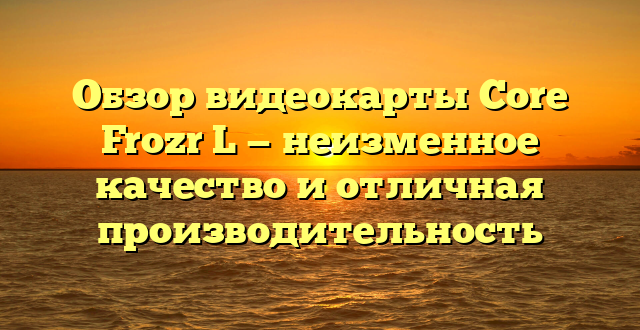 Обзор видеокарты Core Frozr L — неизменное качество и отличная производительность